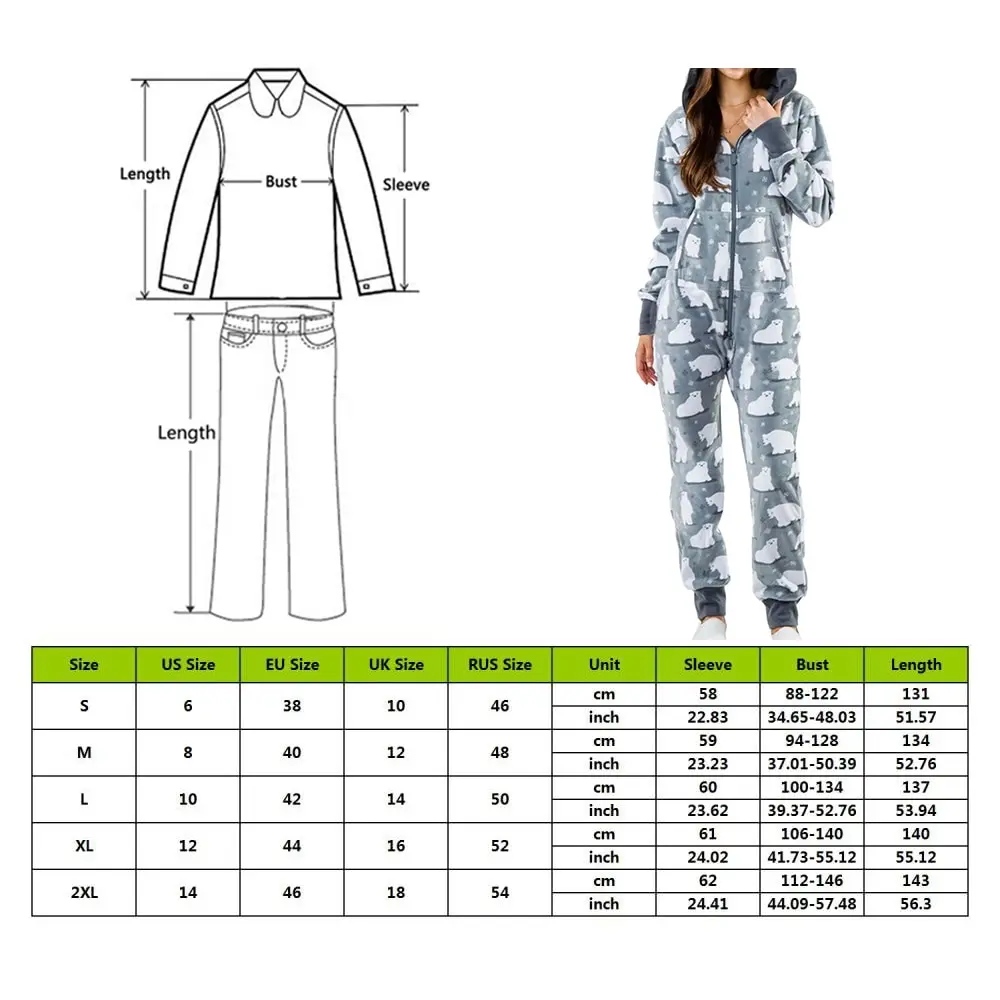 Length

Bust

Sleeve

Length

| Size | US Size | EU Size | UK Size | RUS Size | Unit | Sleeve | Bust | Length |
|---|---|---|---|---|---|---|---|---|
| S | 6 | 38 | 10 | 46 | cm | 58 | 88-122 | 131 |
| | | | | | inch | 22.83 | 34.65-48.03 | 51.57 |
| M | 8 | 40 | 12 | 48 | cm | 59 | 94-128 | 134 |
| | | | | | inch | 23.23 | 37.01-50.39 | 52.76 |
| L | 10 | 42 | 14 | 50 | cm | 60 | 100-134 | 137 |
| | | | | | inch | 23.62 | 39.37-52.76 | 53.94 |
| XL | 12 | 44 | 16 | 52 | cm | 61 | 106-140 | 140 |
| | | | | | inch | 24.02 | 41.73-55.12 | 55.12 |
| 2XL | 14 | 46 | 18 | 54 | cm | 62 | 112-146 | 143 |
| | | | | | inch | 24.41 | 44.09-57.48 | 56.3 |